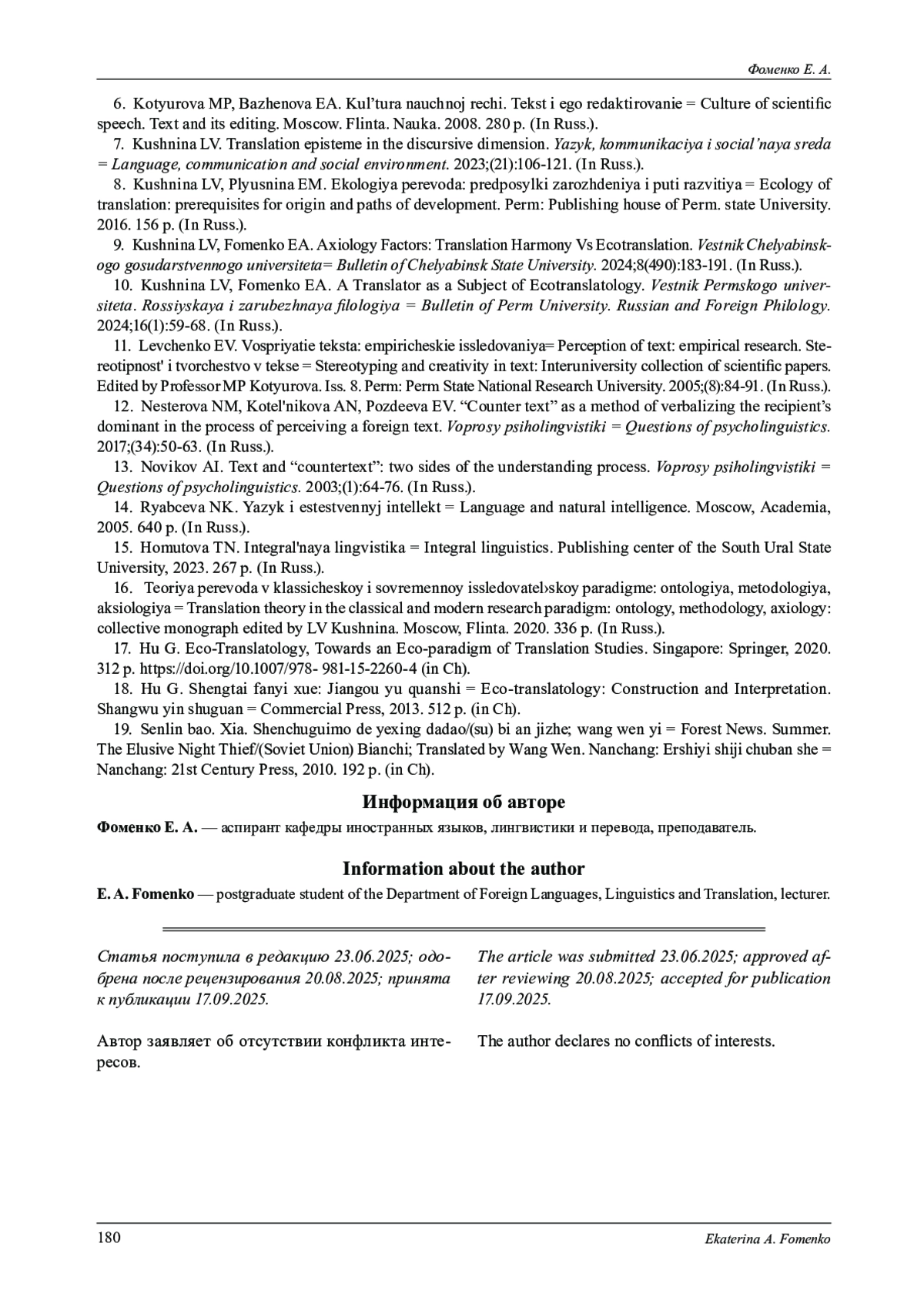 Фоменко Е. А.

6. Kotyurova MP, Bazhenova EA. Kul'tura nauchnoj rechi. Tekst i ego redaktirovanie = Culture of scientific speech. Text and its editing. Moscow. Flinta. Nauka. 2008. 280 p. (In Russ.).

7. Kushnina LV. Translation episteme in the discursive dimension. Yazyk, kommunikaciya i social'naya sreda = Language, communication and social environment. 2023;(21):106-121. (In Russ.).

8. Kushnina LV, Plyusnina EM. Ekologiya perevoda: predposylki zarozhdeniya i puti razvitiya = Ecology of translation: prerequisites for origin and paths of development. Perm: Publishing house of Perm. state University. 2016. 156 p. (In Russ.).

9. Kushnina LV, Fomenko EA. Axiology Factors: Translation Harmony Vs Ecotranslation. Vestnik Chelyabinskogo gosudarstvennogo universiteta= Bulletin of Chelyabinsk State University. 2024;8(490):183-191. (In Russ.).

10. Kushnina LV, Fomenko EA. A Translator as a Subject of Ecotranslatology. Vestnik Permskogo universiteta. Rossiyskaya i zarubezhnaya filologiya = Bulletin of Perm University. Russian and Foreign Philology. 2024;16(1):59-68. (In Russ.).

11. Levchenko EV. Vospriyatie teksta: empiricheskie issledovaniya= Perception of text: empirical research. Stereotipnost' i tvorchestvo v tekse = Stereotyping and creativity in text: Interuniversity collection of scientific papers. Edited by Professor MP Kotyurova. Iss. 8. Perm: Perm State National Research University. 2005;(8):84-91. (In Russ.).

12. Nesterova NM, Kotel'nikova AN, Pozdeeva EV. "Counter text" as a method of verbalizing the recipient's dominant in the process of perceiving a foreign text. Voprosy psiholingvistiki = Questions of psycholinguistics. 2017;(34):50-63. (In Russ.).

13. Novikov AI. Text and "countertext": two sides of the understanding process. Voprosy psiholingvistiki = Questions of psycholinguistics. 2003;(1):64-76. (In Russ.).

14. Ryabceva NK. Yazyk i estestvennyj intellekt = Language and natural intelligence. Moscow, Academia, 2005. 640 p. (In Russ.).

15. Homutova TN. Integral'naya lingvistika = Integral linguistics. Publishing center of the South Ural State University, 2023. 267 p. (In Russ.).

16. Teoriya perevoda v klassicheskoy i sovremennoy issledovatel›skoy paradigme: ontologiya, metodologiya, aksiologiya = Translation theory in the classical and modern research paradigm: ontology, methodology, axiology: collective monograph edited by LV Kushnina. Moscow, Flinta. 2020. 336 p. (In Russ.).

17. Hu G. Eco-Translatology, Towards an Eco-paradigm of Translation Studies. Singapore: Springer, 2020. 312 p. https://doi.org/10.1007/978- 981-15-2260-4 (in Ch).

18. Hu G. Shengtai fanyi xue: Jiangou yu quanshi = Eco-translatology: Construction and Interpretation. Shangwu yin shuguan = Commercial Press, 2013. 512 p. (in Ch).

19. Senlin bao. Xia. Shenchuguimo de yexing dadao/(su) bi an jizhe; wang wen yi = Forest News. Summer. The Elusive Night Thief/(Soviet Union) Bianchi; Translated by Wang Wen. Nanchang: Ershiyi shiji chuban she = Nanchang: 21st Century Press, 2010. 192 p. (in Ch).

Информация об авторе

Фоменко Е. А. — аспирант кафедры иностранных языков, лингвистики и перевода, преподаватель.

Information about the author

E. A. Fomenko — postgraduate student of the Department of Foreign Languages, Linguistics and Translation, lecturer.

Статья поступила в редакцию 23.06.2025; одобрена после рецензирования 20.08.2025; принята к публикации 17.09.2025.

Автор заявляет об отсутствии конфликта интересов.

The article was submitted 23.06.2025; approved after reviewing 20.08.2025; accepted for publication 17.09.2025.

The author declares no conflicts of interests.

180 Ekaterina A. Fomenko